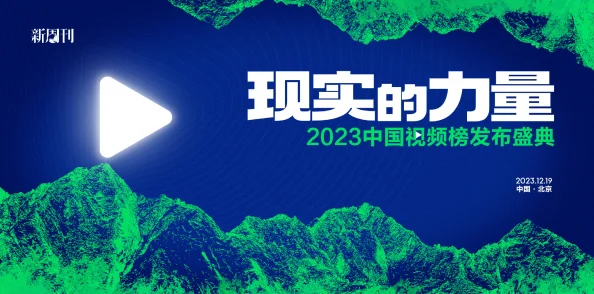 新周刊

现实的力量

2023中国视频榜发布盛典

2023.12.19
中国 · 北京